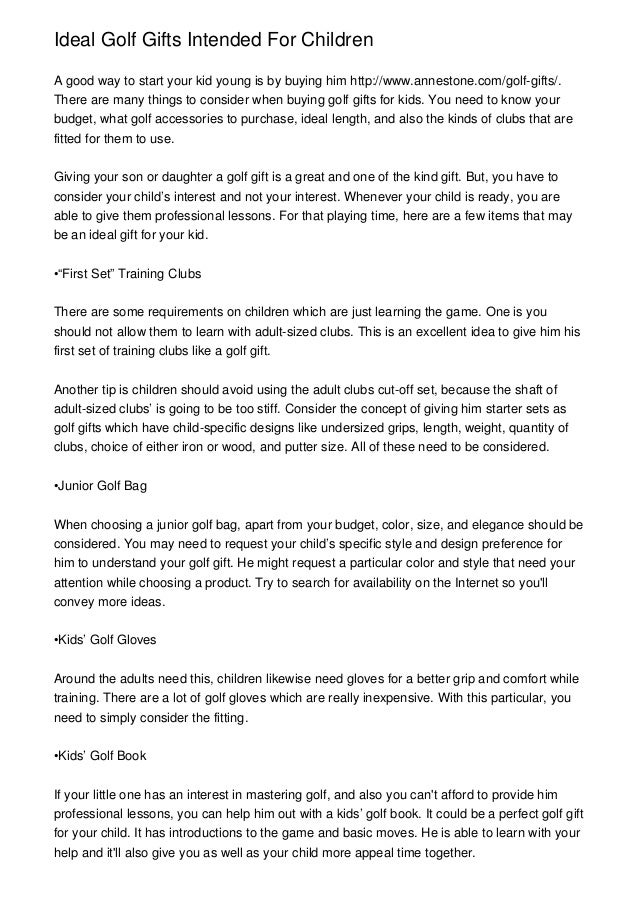 Ideal Golf Gifts Intended For Children

A good way to start your kid young is by buying him http://www.annestone.com/golf-gifts/. There are many things to consider when buying golf gifts for kids. You need to know your budget, what golf accessories to purchase, ideal length, and also the kinds of clubs that are fitted for them to use.

Giving your son or daughter a golf gift is a great and one of the kind gift. But, you have to consider your child's interest and not your interest. Whenever your child is ready, you are able to give them professional lessons. For that playing time, here are a few items that may be an ideal gift for your kid.

•"First Set" Training Clubs

There are some requirements on children which are just learning the game. One is you should not allow them to learn with adult-sized clubs. This is an excellent idea to give him his first set of training clubs like a golf gift.

Another tip is children should avoid using the adult clubs cut-off set, because the shaft of adult-sized clubs' is going to be too stiff. Consider the concept of giving him starter sets as golf gifts which have child-specific designs like undersized grips, length, weight, quantity of clubs, choice of either iron or wood, and putter size. All of these need to be considered.

•Junior Golf Bag

When choosing a junior golf bag, apart from your budget, color, size, and elegance should be considered. You may need to request your child's specific style and design preference for him to understand your golf gift. He might request a particular color and style that need your attention while choosing a product. Try to search for availability on the Internet so you'll convey more ideas.

•Kids' Golf Gloves

Around the adults need this, children likewise need gloves for a better grip and comfort while training. There are a lot of golf gloves which are really inexpensive. With this particular, you need to simply consider the fitting.

•Kids' Golf Book

If your little one has an interest in mastering golf, and also you can't afford to provide him professional lessons, you can help him out with a kids' golf book. It could be a perfect golf gift for your child. It has introductions to the game and basic moves. He is able to learn with your help and it'll also give you as well as your child more appeal time together.